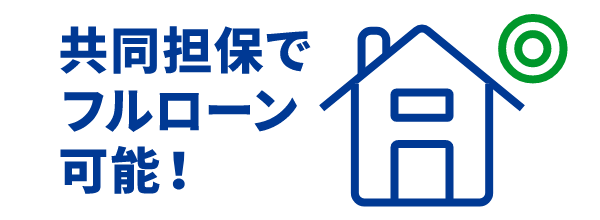 共同担保で
フルローン
可能！